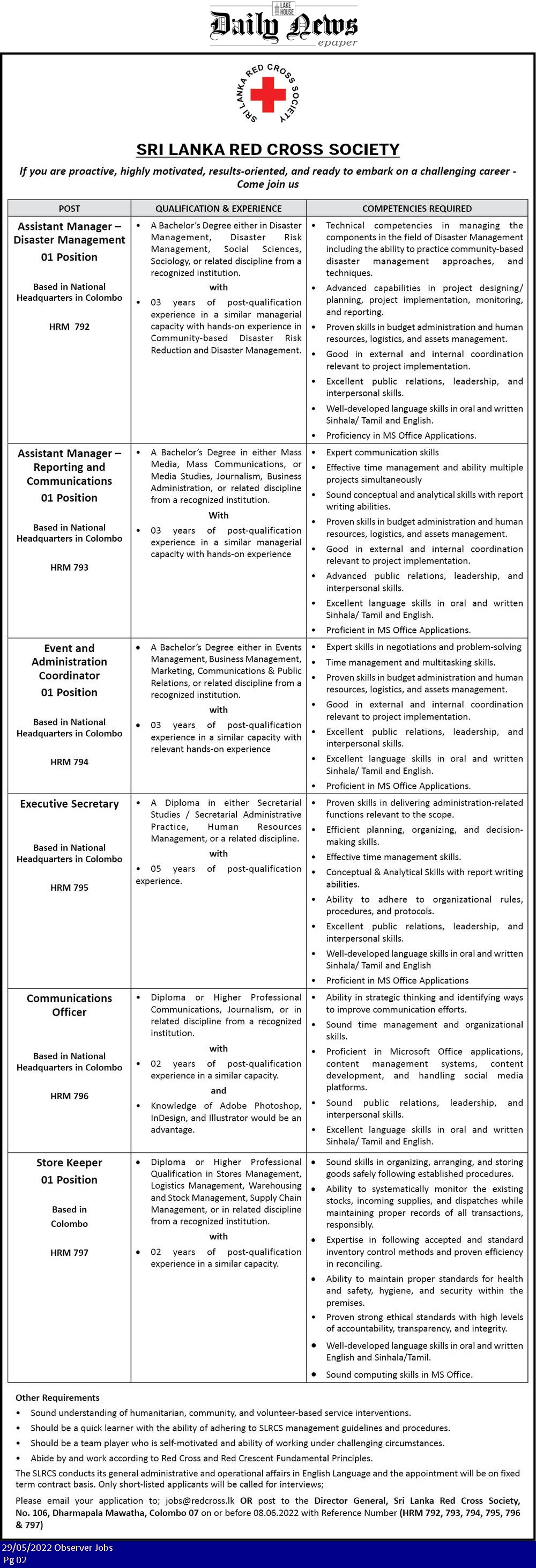 LAKE HOUSE
Daily News
epaper

SRI LANKA RED CROSS SOCIETY

SRI LANKA RED CROSS SOCIETY

If you are proactive, highly motivated, results-oriented, and ready to embark on a challenging career - Come join us

| POST | QUALIFICATION & EXPERIENCE | COMPETENCIES REQUIRED |
|---|---|---|
| Assistant Manager – Disaster Management 01 Position Based in National Headquarters in Colombo HRM 792 | • A Bachelor's Degree either in Disaster Management, Disaster Risk Management, Social Sciences, Sociology, or related discipline from a recognized institution. with • 03 years of post-qualification experience in a similar managerial capacity with hands-on experience in Community-based Disaster Risk Reduction and Disaster Management. | • Technical competencies in managing the components in the field of Disaster Management including the ability to practice community-based disaster management approaches, and techniques. • Advanced capabilities in project designing/ planning, project implementation, monitoring, and reporting. • Proven skills in budget administration and human resources, logistics, and assets management. • Good in external and internal coordination relevant to project implementation. • Excellent public relations, leadership, and interpersonal skills. • Well-developed language skills in oral and written Sinhala/ Tamil and English. • Proficiency in MS Office Applications. |
| Assistant Manager – Reporting and Communications 01 Position Based in National Headquarters in Colombo HRM 793 | • A Bachelor's Degree in either Mass Media, Mass Communications, or Media Studies, Journalism, Business Administration, or related discipline from a recognized institution. With • 03 years of post-qualification experience in a similar managerial capacity with hands-on experience | • Expert communication skills • Effective time management and ability multiple projects simultaneously • Sound conceptual and analytical skills with report writing abilities. • Proven skills in budget administration and human resources, logistics, and assets management. • Good in external and internal coordination relevant to project implementation. • Advanced public relations, leadership, and interpersonal skills. • Excellent language skills in oral and written Sinhala/ Tamil and English. • Proficient in MS Office Applications. |
| Event and Administration Coordinator 01 Position Based in National Headquarters in Colombo HRM 794 | • A Bachelor's Degree either in Events Management, Business Management, Marketing, Communications & Public Relations, or related discipline from a recognized institution. with • 03 years of post-qualification experience in a similar capacity with relevant hands-on experience | • Expert skills in negotiations and problem-solving • Time management and multitasking skills. • Proven skills in budget administration and human resources, logistics, and assets management. • Good in external and internal coordination relevant to project implementation. • Excellent public relations, leadership, and interpersonal skills. • Excellent language skills in oral and written Sinhala/ Tamil and English. • Proficient in MS Office Applications. |
| Executive Secretary Based in National Headquarters in Colombo HRM 795 | • A Diploma in either Secretarial Studies / Secretarial Administrative Practice, Human Resources Management, or a related discipline. with • 05 years of post-qualification experience. | • Proven skills in delivering administration-related functions relevant to the scope. • Efficient planning, organizing, and decision-making skills. • Effective time management skills. • Conceptual & Analytical Skills with report writing abilities. • Ability to adhere to organizational rules, procedures, and protocols. • Excellent public relations, leadership, and interpersonal skills. • Well-developed language skills in oral and written Sinhala/ Tamil and English • Proficient in MS Office Applications |
| Communications Officer Based in National Headquarters in Colombo HRM 796 | • Diploma or Higher Professional Communications, Journalism, or in related discipline from a recognized institution. with • 02 years of post-qualification experience in a similar capacity. and • Knowledge of Adobe Photoshop, InDesign, and Illustrator would be an advantage. | • Ability in strategic thinking and identifying ways to improve communication efforts. • Sound time management and organizational skills. • Proficient in Microsoft Office applications, content management systems, content development, and handling social media platforms. • Sound public relations, leadership, and interpersonal skills. • Excellent language skills in oral and written Sinhala/ Tamil and English. |
| Store Keeper 01 Position Based in Colombo HRM 797 | • Diploma or Higher Professional Qualification in Stores Management, Logistics Management, Warehousing and Stock Management, Supply Chain Management, or in related discipline from a recognized institution. with • 02 years of post-qualification experience in a similar capacity. | • Sound skills in organizing, arranging, and storing goods safely following established procedures. • Ability to systematically monitor the existing stocks, incoming supplies, and dispatches while maintaining proper records of all transactions, responsibly. • Expertise in following accepted and standard inventory control methods and proven efficiency in reconciling. • Ability to maintain proper standards for health and safety, hygiene, and security within the premises. • Proven strong ethical standards with high levels of accountability, transparency, and integrity. • Well-developed language skills in oral and written English and Sinhala/Tamil. • Sound computing skills in MS Office. |

Other Requirements
• Sound understanding of humanitarian, community, and volunteer-based service interventions.
• Should be a quick learner with the ability of adhering to SLRCS management guidelines and procedures.
• Should be a team player who is self-motivated and ability of working under challenging circumstances.
• Abide by and work according to Red Cross and Red Crescent Fundamental Principles.
The SLRCS conducts its general administrative and operational affairs in English Language and the appointment will be on fixed term contract basis. Only short-listed applicants will be called for interviews;

Please email your application to; jobs@redcross.lk OR post to the Director General, Sri Lanka Red Cross Society, No. 106, Dharmapala Mawatha, Colombo 07 on or before 08.06.2022 with Reference Number (HRM 792, 793, 794, 795, 796 & 797)

29/05/2022 Observer Jobs
Pg 02